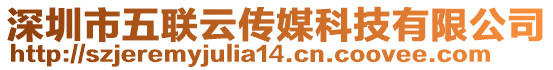 深圳市五联云传媒科技有限公司
http://szjeremyjulia14.cn.coovee.com